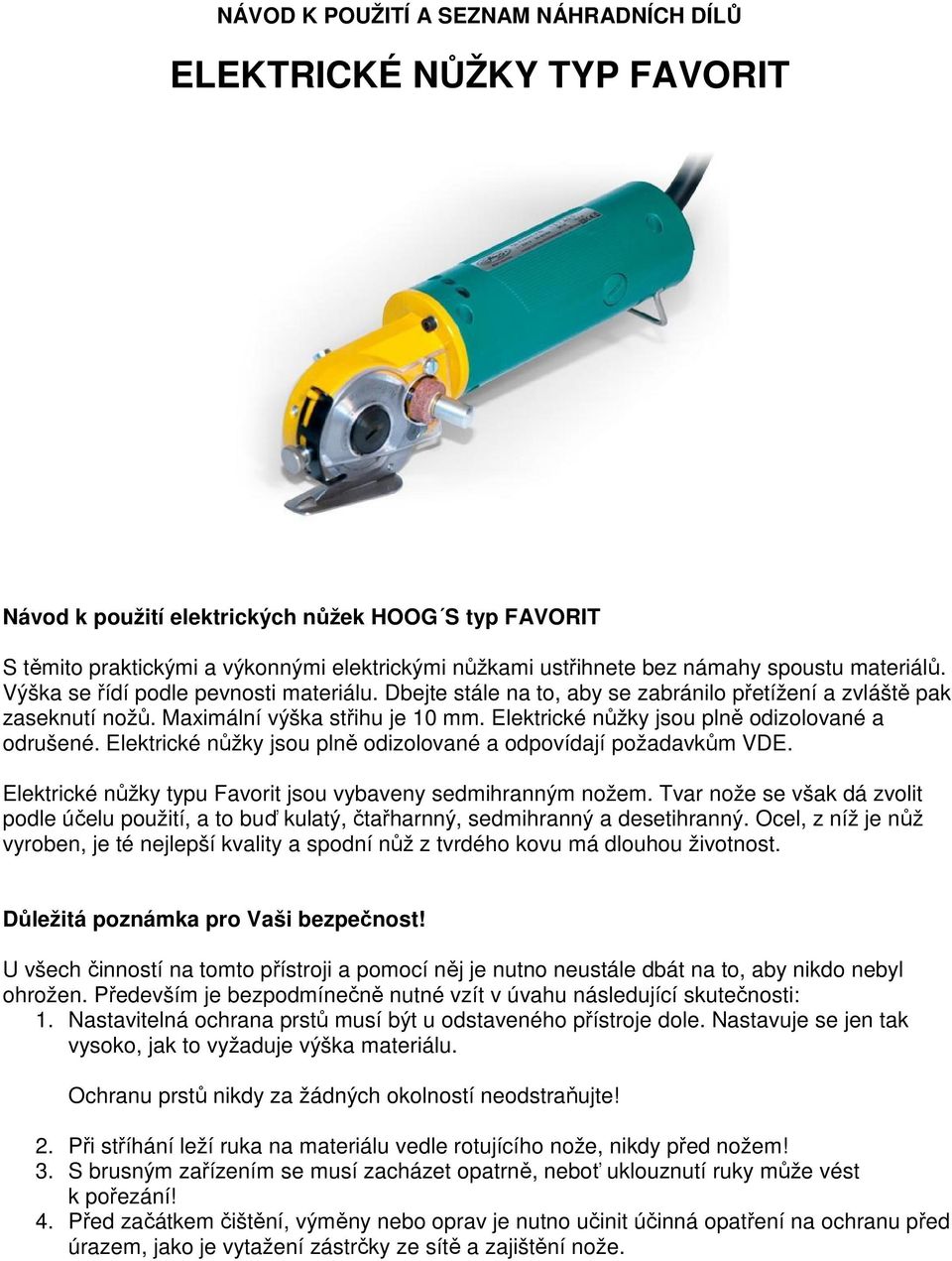 NÁVOD K POUŽITÍ A SEZNAM NÁHRADNÍCH DÍLŮ

ELEKTRICKÉ NŮŽKY TYP FAVORIT

Návod k použití elektrických nůžek HOOG´S typ FAVORIT

S těmito praktickými a výkonnými elektrickými nůžkami ustřihnete bez námahy spoustu materiálů. Výška se řídí podle pevnosti materiálu. Dbejte stále na to, aby se zabránilo přetížení a zvláště pak zaseknutí nožů. Maximální výška střihu je 10 mm. Elektrické nůžky jsou plně odizolované a odrušené. Elektrické nůžky jsou plně odizolované a odpovídají požadavkům VDE.

Elektrické nůžky typu Favorit jsou vybaveny sedmihranným nožem. Tvar nože se však dá zvolit podle účelu použití, a to buď kulatý, čtařharnný, sedmihranný a desetihranný. Ocel, z níž je nůž vyroben, je té nejlepší kvality a spodní nůž z tvrdého kovu má dlouhou životnost.

Důležitá poznámka pro Vaši bezpečnost!

U všech činností na tomto přístroji a pomocí něj je nutno neustále dbát na to, aby nikdo nebyl ohrožen. Především je bezpodmínečně nutné vzít v úvahu následující skutečnosti:
1. Nastavitelná ochrana prstů musí být u odstaveného přístroje dole. Nastavuje se jen tak vysoko, jak to vyžaduje výška materiálu.

Ochranu prstů nikdy za žádných okolností neodstraňujte!

2. Při stříhání leží ruka na materiálu vedle rotujícího nože, nikdy před nožem!
3. S brusným zařízením se musí zacházet opatrně, neboť uklouznutí ruky může vést k pořezání!
4. Před začátkem čištění, výměny nebo oprav je nutno učinit účinná opatření na ochranu před úrazem, jako je vytažení zástrčky ze sítě a zajištění nože.